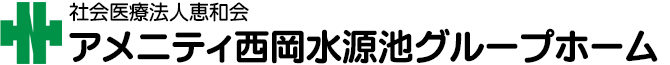 社会医療法人恵和会
アメニティ西岡水源池グループホーム